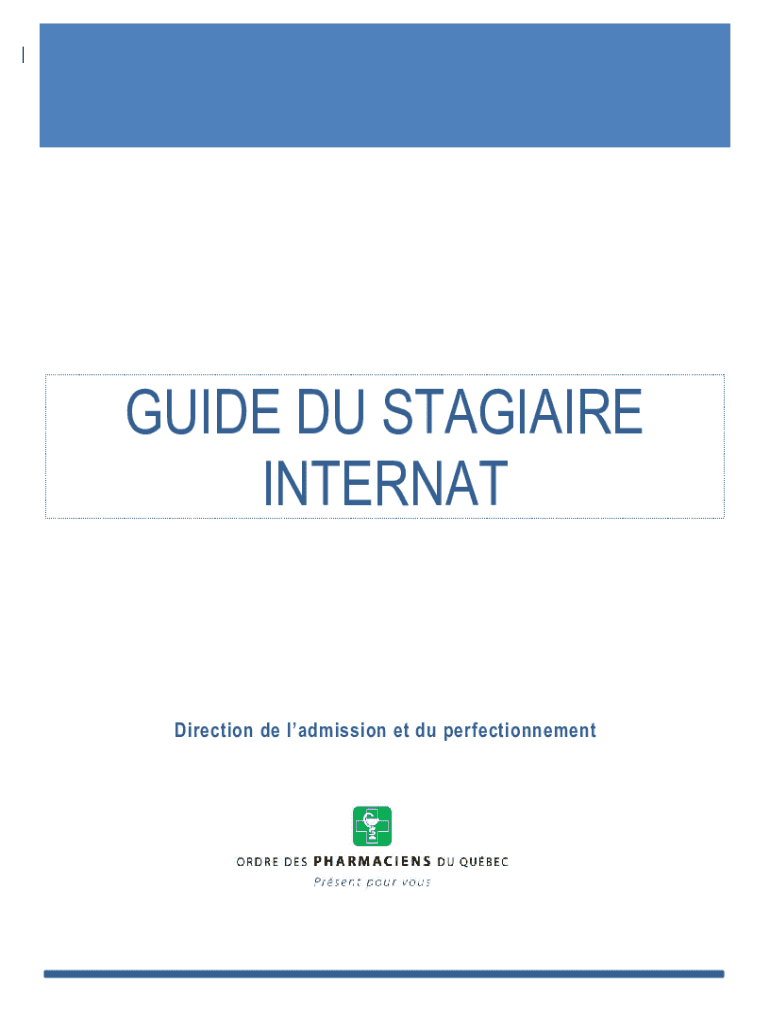 GUIDE DU STAGIAIRE
INTERNAT

Direction de l'admission et du perfectionnement

ORDRE DES PHARMACIENS DU QUÉBEC
Présent pour vous